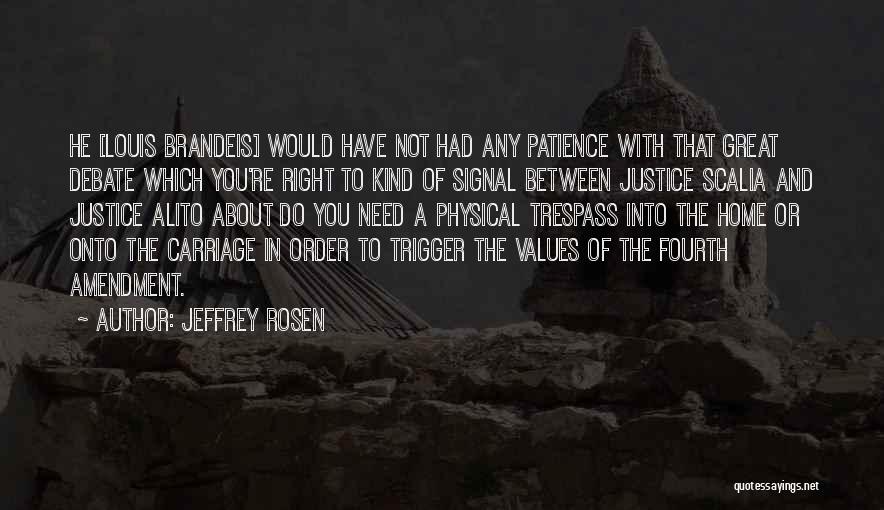 HE [LOUIS BRANDEIS] WOULD HAVE NOT HAD ANY PATIENCE WITH THAT GREAT DEBATE WHICH YOU'RE RIGHT TO KIND OF SIGNAL BETWEEN JUSTICE SCALIA AND JUSTICE ALITO ABOUT DO YOU NEED A PHYSICAL TRESPASS INTO THE HOME OR ONTO THE CARRIAGE IN ORDER TO TRIGGER THE VALUES OF THE FOURTH AMENDMENT.

~ AUTHOR: JEFFREY ROSEN

quotessayings.net